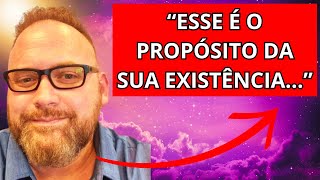 “ESSE É O PROPÓSITO DA SUA EXISTÊNCIA...”